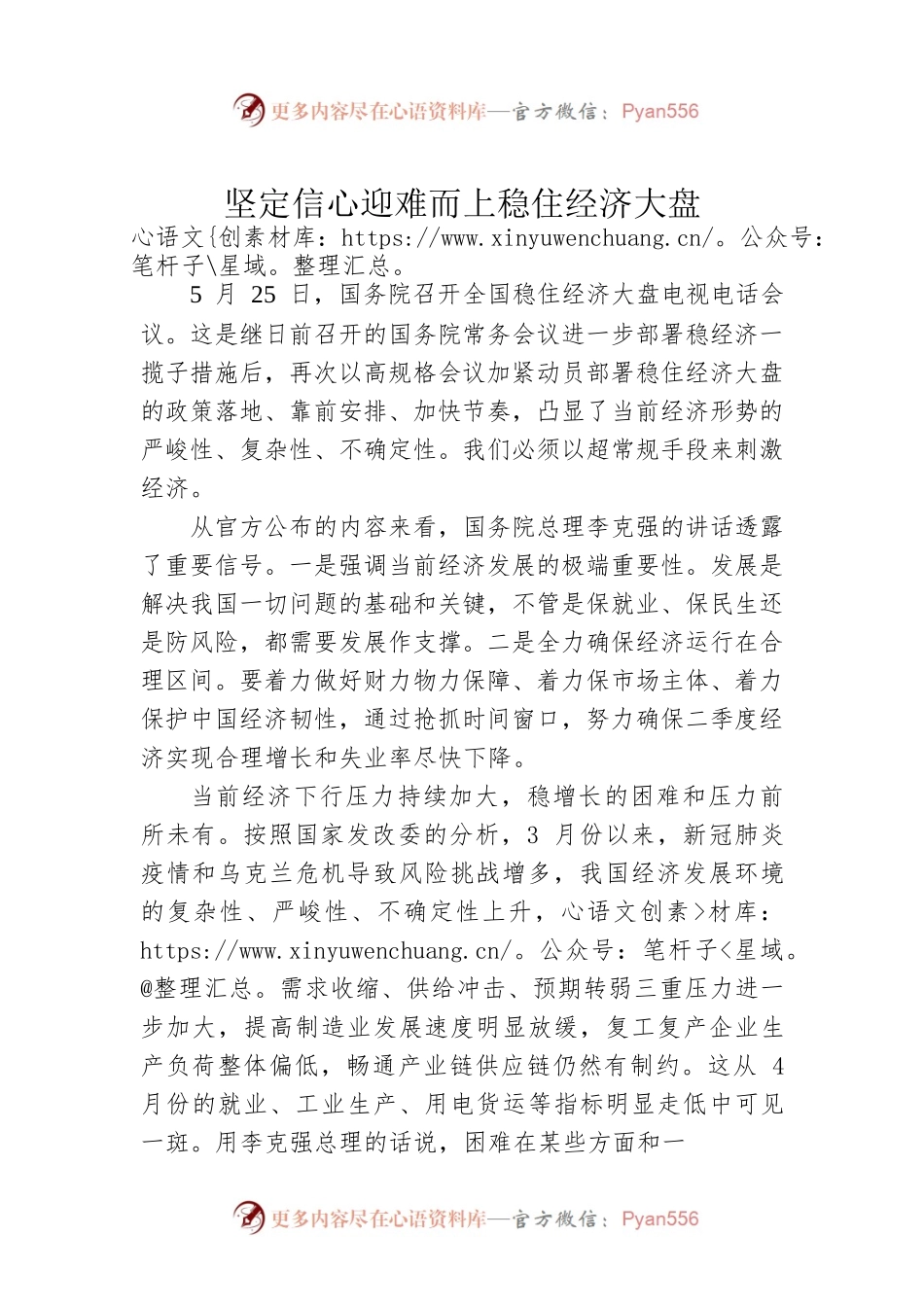 更多内容尽在心语资料库—官方微信：Pyan556

坚定信心迎难而上稳住经济大盘

心语文{创素材库：https://www.xinyuwenchuang.cn/。公众号：笔杆子\星域。整理汇总。

5 月 25 日，国务院召开全国稳住经济大盘电视电话会议。这是继日前召开的国务院常务会议进一步部署稳经济一揽子措施后，再次以高规格会议加紧动员部署稳住经济大盘的政策落地、靠前安排、加快节奏，凸显了当前经济形势的严峻性、复杂性、不确定性。我们必须以超常规手段来刺激经济。

从官方公布的内容来看，国务院总理李克强的讲话透露了重要信号。一是强调当前经济发展的极端重要性。发展是解决我国一切问题的基础和关键，不管是保就业、保民生还是防风险，都需要发展作支撑。二是全力确保经济运行在合理区间。要着力做好财力物力保障、着力保市场主体、着力保护中国经济韧性，通过抢抓时间窗口，努力确保二季度经济实现合理增长和失业率尽快下降。

当前经济下行压力持续加大，稳增长的困难和压力前所未有。按照国家发改委的分析，3 月份以来，新冠肺炎疫情和乌克兰危机导致风险挑战增多，我国经济发展环境的复杂性、严峻性、不确定性上升，心语文创素>材库：https://www.xinyuwenchuang.cn/。公众号：笔杆子<星域。@整理汇总。需求收缩、供给冲击、预期转弱三重压力进一步加大，提高制造业发展速度明显放缓，复工复产企业生产负荷整体偏低，畅通产业链供应链仍然有制约。这从 4 月份的就业、工业生产、用电货运等指标明显走低中可见一斑。用李克强总理的话说，困难在某些方面和一

更多内容尽在心语资料库—官方微信：Pyan556